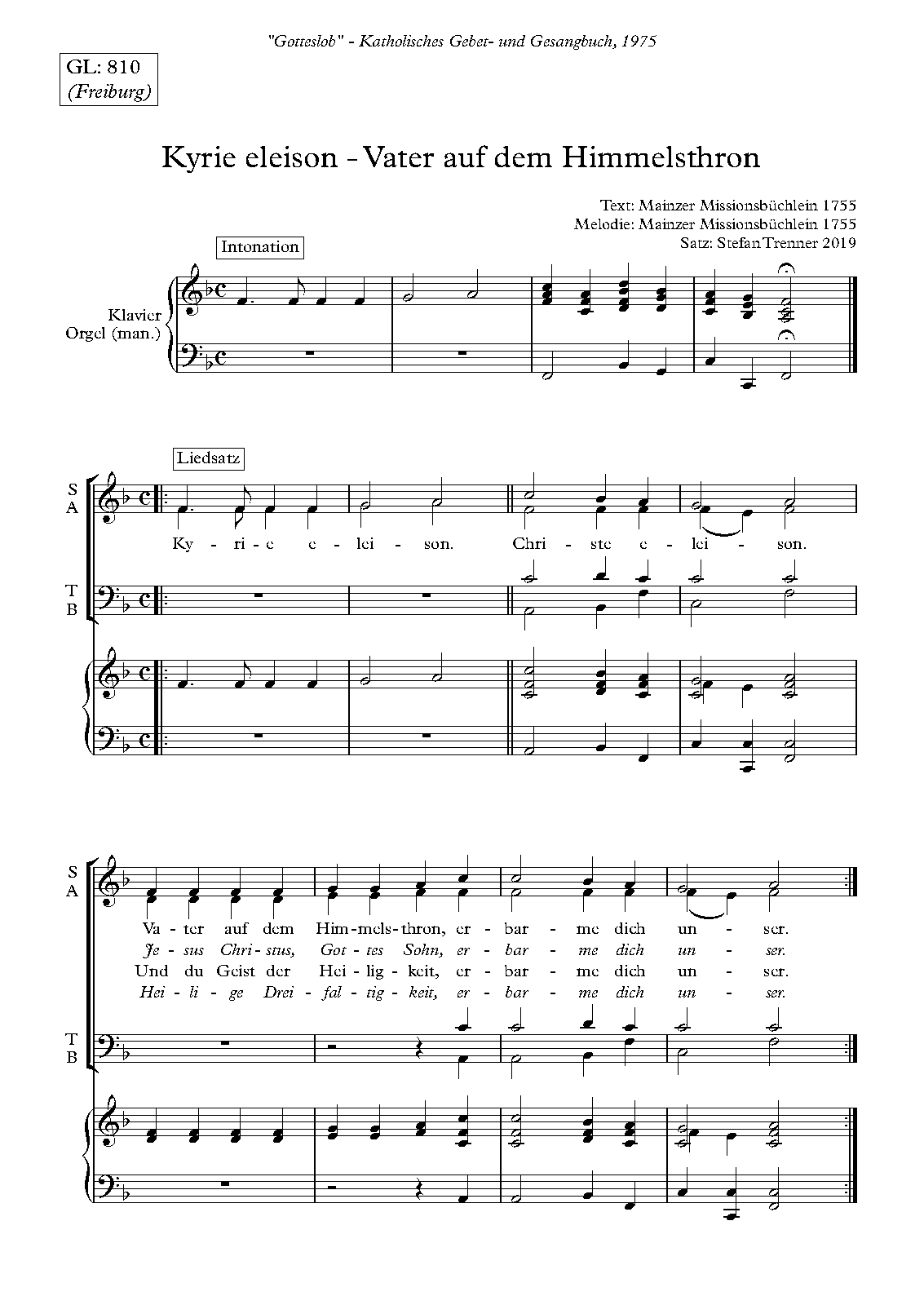 "Gotteslob" - Katholisches Gebet- und Gesangbuch, 1975

GL: 810
(Freiburg)

Kyrie eleison - Vater auf dem Himmelsthron

Text: Mainzer Missionsbüchlein 1755
Melodie: Mainzer Missionsbüchlein 1755
Satz: Stefan Trenner 2019

Intonation

Klavier
Orgel (man.)

Liedsatz

S
A

Ky - ri - e e - lei - son. Chri - ste e - lei - son.

T
B

S
A

Va - ter auf dem Him - mels - thron, er - bar - me dich un - ser.
Je - sus Chri - stus, Got - tes Sohn, er - bar - me dich un - ser.
Und du Geist der Hei - lig - keit, er - bar - me dich un - ser.
Hei - li - ge Drei - fal - tig - keit, er - bar - me dich un - ser.

T
B